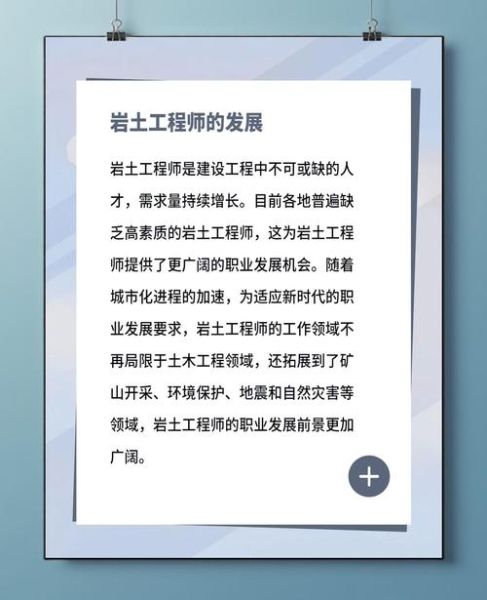 岩土工程师的发展

岩土工程师是建设工程中不可或缺的人才，需求量持续增长。目前各地普遍缺乏高素质的岩土工程师，这为岩土工程师提供了更广阔的职业发展机会。随着城市化进程的加速，为适应新时代的职业发展要求，岩土工程师的工作领域不再局限于土木工程领域，还拓展到了矿山开采、环境保护、地震和自然灾害等领域，岩土工程师的职业发展前景更加广阔。

+